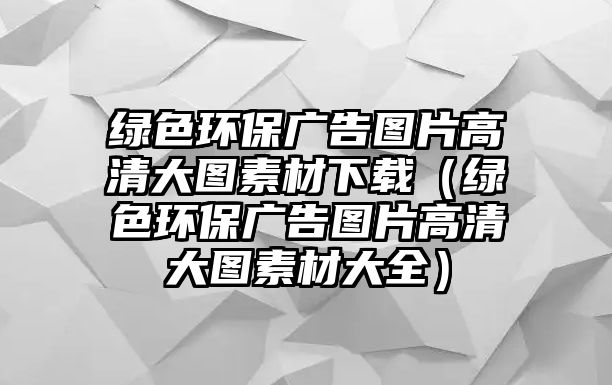 绿色环保广告图片高清大图素材下载（绿色环保广告图片高清大图素材大全）